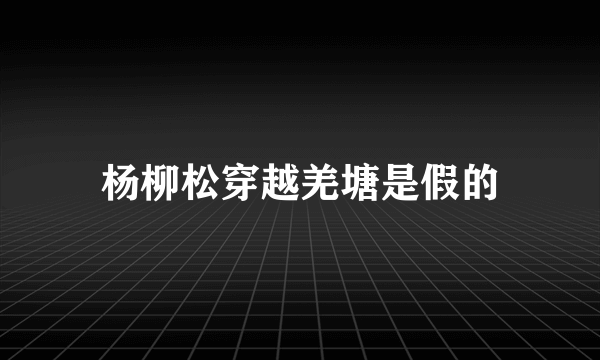 杨柳松穿越羌塘是假的